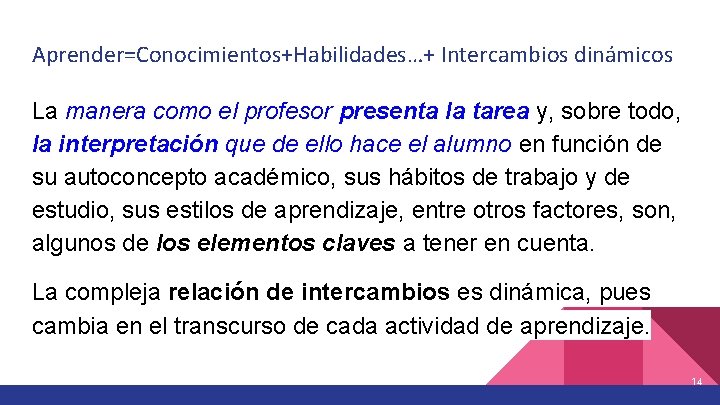 Aprender=Conocimientos+Habilidades…+ Intercambios dinámicos

La manera como el profesor presenta la tarea y, sobre todo, la interpretación que de ello hace el alumno en función de su autoconcepto académico, sus hábitos de trabajo y de estudio, sus estilos de aprendizaje, entre otros factores, son, algunos de los elementos claves a tener en cuenta.

La compleja relación de intercambios es dinámica, pues cambia en el transcurso de cada actividad de aprendizaje.

14